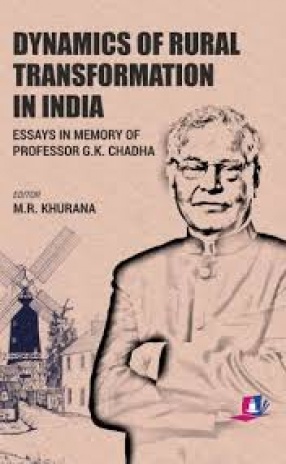 DYNAMICS OF RURAL TRANSFORMATION IN INDIA

ESSAYS IN MEMORY OF PROFESSOR G.K. CHADHA

EDITOR
M.R. KHURANA